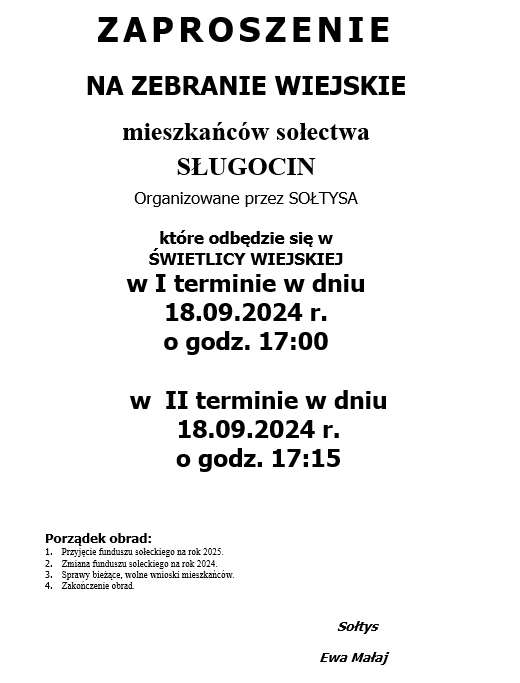 ZAPROSZENIE

NA ZEBRANIE WIEJSKIE

mieszkańców sołectwa

SŁUGOCIN

Organizowane przez SOŁTYSA

które odbędzie się w
ŚWIETLICY WIEJSKIEJ
w I terminie w dniu
18.09.2024 r.
o godz. 17:00

w II terminie w dniu
18.09.2024 r.
o godz. 17:15

Porządek obrad:
1. Przyjęcie funduszu sołeckiego na rok 2025.
2. Zmiana funduszu soleckiego na rok 2024.
3. Sprawy bieżące, wolne wnioski mieszkańców.
4. Zakończenie obrad.

Sołtys

Ewa Małaj